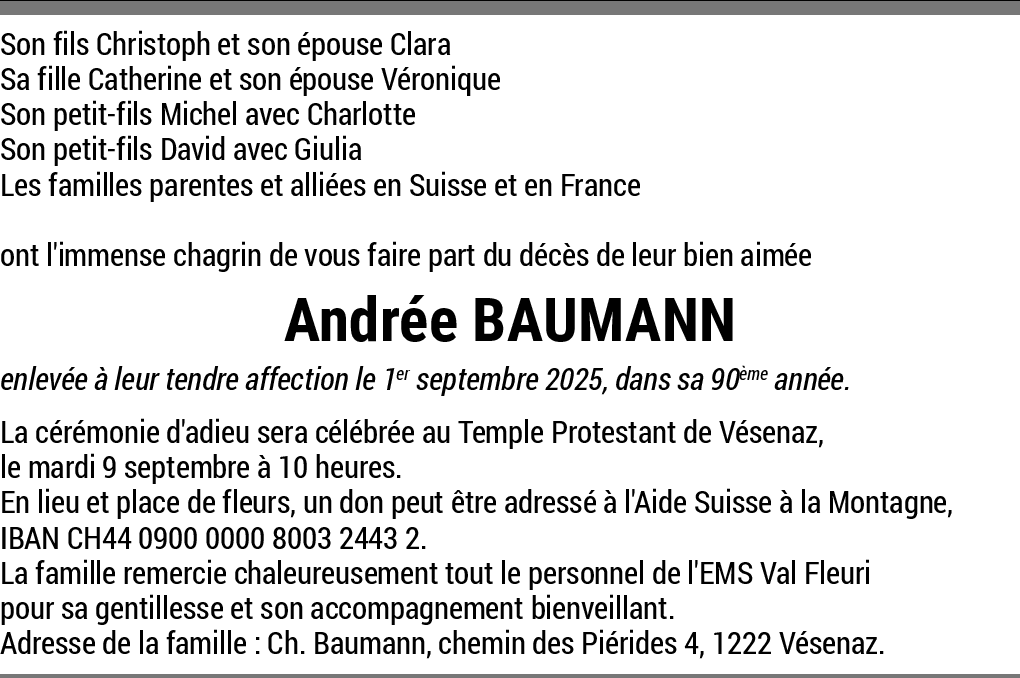 Son fils Christoph et son épouse Clara
Sa fille Catherine et son épouse Véronique
Son petit-fils Michel avec Charlotte
Son petit-fils David avec Giulia
Les familles parentes et alliées en Suisse et en France

ont l'immense chagrin de vous faire part du décès de leur bien aimée

Andrée BAUMANN

enlevée à leur tendre affection le 1$^{er}$ septembre 2025, dans sa 90$^{ème}$ année.

La cérémonie d'adieu sera célébrée au Temple Protestant de Vésenaz, le mardi 9 septembre à 10 heures.
En lieu et place de fleurs, un don peut être adressé à l'Aide Suisse à la Montagne, IBAN CH44 0900 0000 8003 2443 2.
La famille remercie chaleureusement tout le personnel de l'EMS Val Fleuri pour sa gentillesse et son accompagnement bienveillant.
Adresse de la famille : Ch. Baumann, chemin des Piérides 4, 1222 Vésenaz.